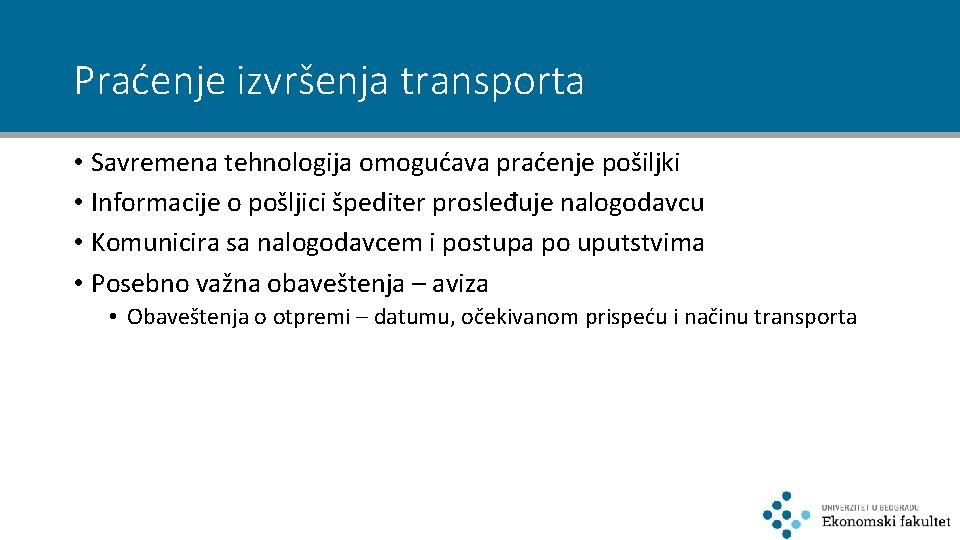 Praćenje izvršenja transporta

• Savremena tehnologija omogućava praćenje pošiljki
• Informacije o pošljici špediter prosleđuje nalogodavcu
• Komunicira sa nalogodavcem i postupa po uputstvima
• Posebno važna obaveštenja – aviza
  • Obaveštenja o otpremi – datumu, očekivanom prispeću i načinu transporta

UNIVERZITET U BEOGRADU
Ekonomski fakultet